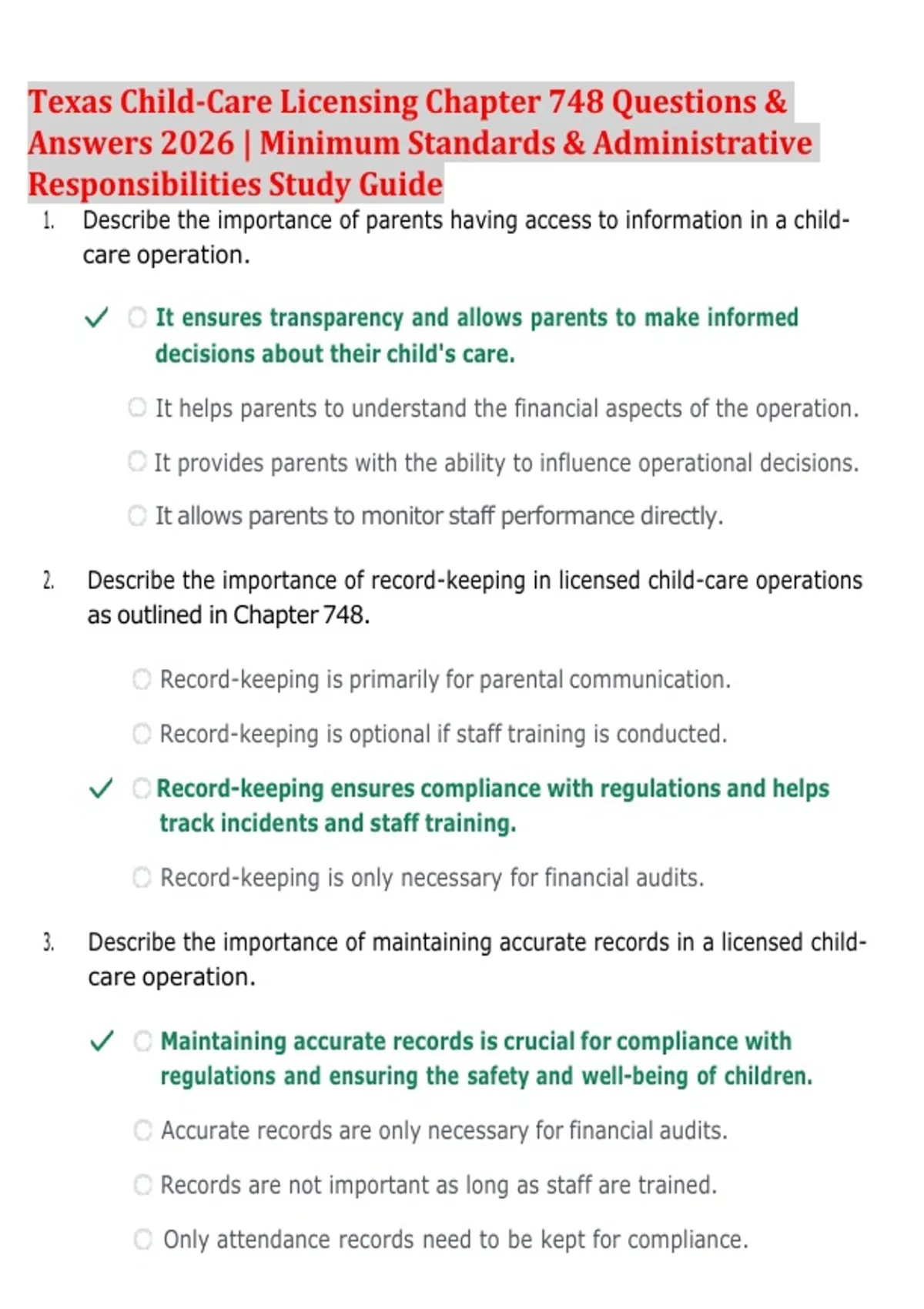 Texas Child-Care Licensing Chapter 748 Questions & Answers 2026 | Minimum Standards & Administrative Responsibilities Study Guide

1. Describe the importance of parents having access to information in a child-care operation.

✓ It ensures transparency and allows parents to make informed decisions about their child's care.

It helps parents to understand the financial aspects of the operation.

It provides parents with the ability to influence operational decisions.

It allows parents to monitor staff performance directly.

2. Describe the importance of record-keeping in licensed child-care operations as outlined in Chapter 748.

Record-keeping is primarily for parental communication.

Record-keeping is optional if staff training is conducted.

✓ Record-keeping ensures compliance with regulations and helps track incidents and staff training.

Record-keeping is only necessary for financial audits.

3. Describe the importance of maintaining accurate records in a licensed child-care operation.

✓ Maintaining accurate records is crucial for compliance with regulations and ensuring the safety and well-being of children.

Accurate records are only necessary for financial audits.

Records are not important as long as staff are trained.

Only attendance records need to be kept for compliance.